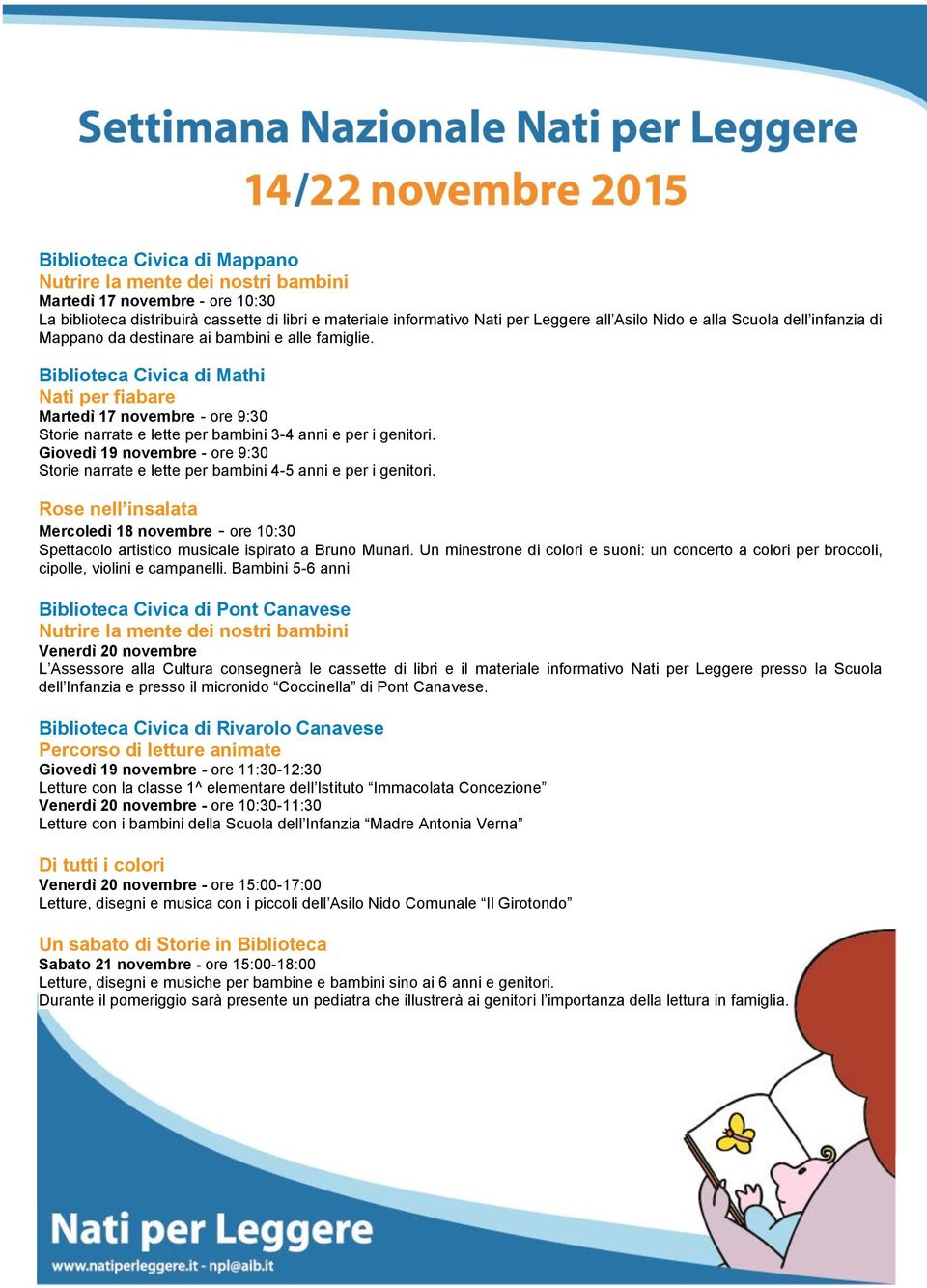 Settimana Nazionale Nati per Leggere
14/22 novembre 2015

Biblioteca Civica di Mappano
Nutrire la mente dei nostri bambini
Martedì 17 novembre - ore 10:30
La biblioteca distribuirà cassette di libri e materiale informativo Nati per Leggere all'Asilo Nido e alla Scuola dell'infanzia di Mappano da destinare ai bambini e alle famiglie.

Biblioteca Civica di Mathi
Nati per fiabare
Martedì 17 novembre - ore 9:30
Storie narrate e lette per bambini 3-4 anni e per i genitori.
Giovedì 19 novembre - ore 9:30
Storie narrate e lette per bambini 4-5 anni e per i genitori.

Rose nell'insalata
Mercoledì 18 novembre - ore 10:30
Spettacolo artistico musicale ispirato a Bruno Munari. Un minestrone di colori e suoni: un concerto a colori per broccoli, cipolle, violini e campanelli. Bambini 5-6 anni

Biblioteca Civica di Pont Canavese
Nutrire la mente dei nostri bambini
Venerdì 20 novembre
L'Assessore alla Cultura consegnerà le cassette di libri e il materiale informativo Nati per Leggere presso la Scuola dell'Infanzia e presso il micronido "Coccinella" di Pont Canavese.

Biblioteca Civica di Rivarolo Canavese
Percorso di letture animate
Giovedì 19 novembre - ore 11:30-12:30
Letture con la classe 1^ elementare dell'Istituto "Immacolata Concezione"
Venerdì 20 novembre - ore 10:30-11:30
Letture con i bambini della Scuola dell'Infanzia "Madre Antonia Verna"

Di tutti i colori
Venerdì 20 novembre - ore 15:00-17:00
Letture, disegni e musica con i piccoli dell'Asilo Nido Comunale "Il Girotondo"

Un sabato di Storie in Biblioteca
Sabato 21 novembre - ore 15:00-18:00
Letture, disegni e musiche per bambine e bambini sino ai 6 anni e genitori.
Durante il pomeriggio sarà presente un pediatra che illustrerà ai genitori l'importanza della lettura in famiglia.

Nati per Leggere
www.natiperleggere.it - npl@aib.it